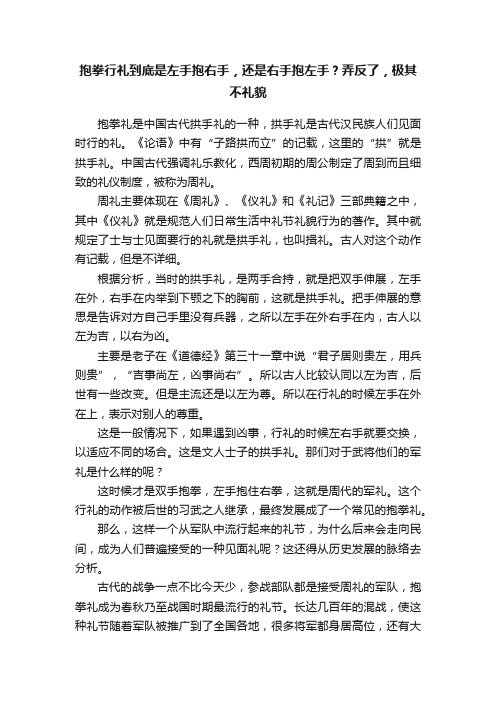 抱拳行礼到底是左手抱右手，还是右手抱左手？弄反了，极其不礼貌

抱拳礼是中国古代拱手礼的一种，拱手礼是古代汉民族人们见面时行的礼。《论语》中有“子路拱而立”的记载，这里的“拱”就是拱手礼。中国古代强调礼乐教化，西周初期的周公制定了周到而且细致的礼仪制度，被称为周礼。

周礼主要体现在《周礼》、《仪礼》和《礼记》三部典籍之中，其中《仪礼》就是规范人们日常生活中礼节礼貌行为的著作。其中就规定了士与士见面要行的礼就是拱手礼，也叫揖礼。古人对这个动作有记载，但是不详细。

根据分析，当时的拱手礼，是两手合持，就是把双手伸展，左手在外，右手在内举到下颚之下的胸前，这就是拱手礼。把手伸展的意思是告诉对方自己手里没有兵器，之所以左手在外右手在内，古人以左为吉，以右为凶。

主要是老子在《道德经》第三十一章中说“君子居则贵左，用兵则贵”，“吉事尚左，凶事尚右”。所以古人比较认同以左为吉，后世有一些改变。但是主流还是以左为尊。所以在行礼的时候左手在外在上，表示对别人的尊重。

这是一般情况下，如果遇到凶事，行礼的时候左右手就要交换，以适应不同的场合。这是文人士子的拱手礼。那们对于武将他们的军礼是什么样的呢？

这时候才是双手抱拳，左手抱住右拳，这就是周代的军礼。这个行礼的动作被后世的习武之人继承，最终发展成了一个常见的抱拳礼。

那么，这样一个从军队中流行起来的礼节，为什么后来会走向民间，成为人们普遍接受的一种见面礼呢？这还得从历史发展的脉络去分析。

古代的战争一点不比今天少，参战部队都是接受周礼的军队，抱拳礼成为春秋乃至战国时期最流行的礼节。长达几百年的混战，使这种礼节随着军队被推广到了全国各地，很多将军都身居高位，还有大